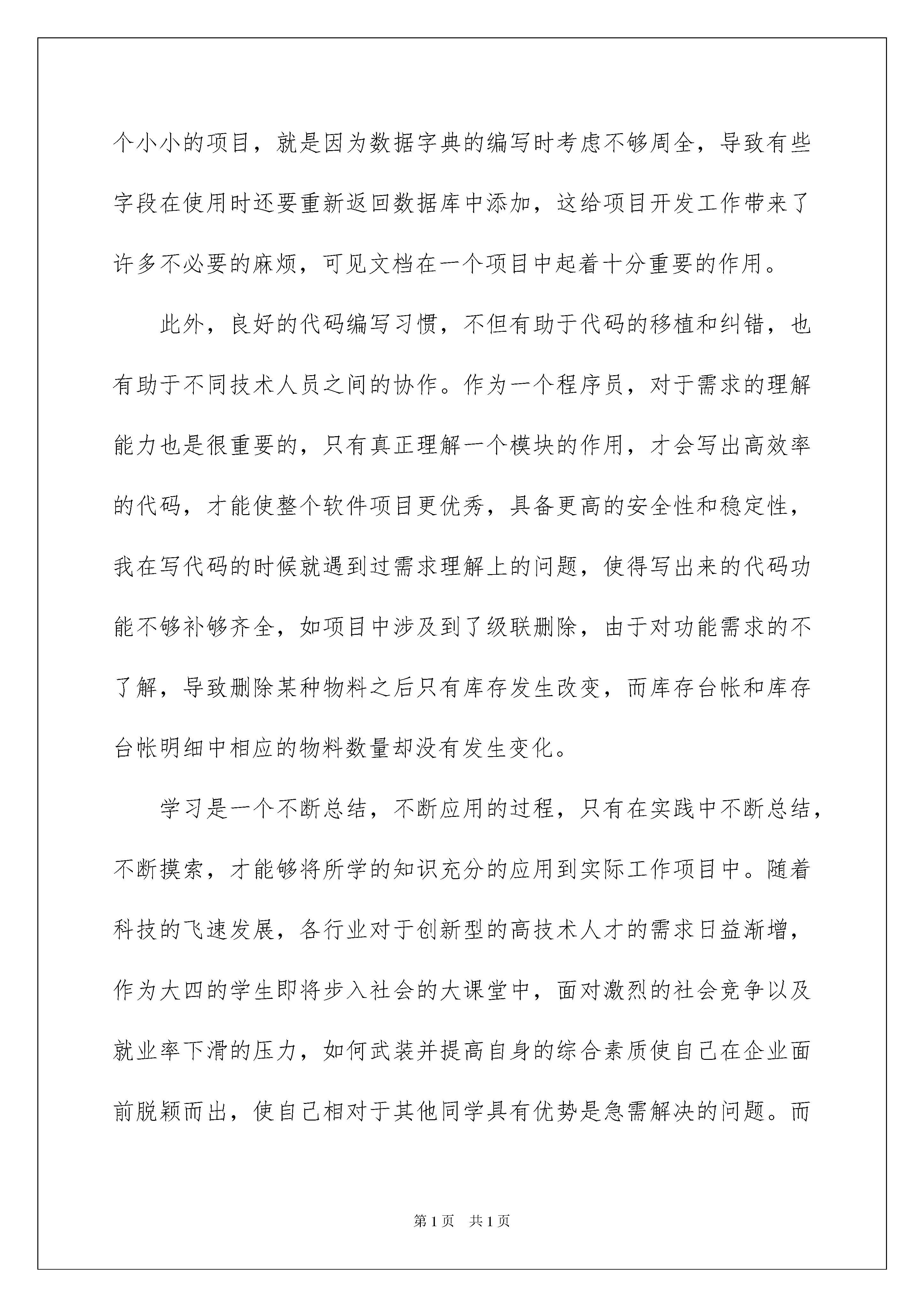 个小小的项目，就是因为数据字典的编写时考虑不够周全，导致有些字段在使用时还要重新返回数据库中添加，这给项目开发工作带来了许多不必要的麻烦，可见文档在一个项目中起着十分重要的作用。

此外，良好的代码编写习惯，不但有助于代码的移植和纠错，也有助于不同技术人员之间的协作。作为一个程序员，对于需求的理解能力也是很重要的，只有真正理解一个模块的作用，才会写出高效率的代码，才能使整个软件项目更优秀，具备更高的安全性和稳定性，我在写代码的时候就遇到过需求理解上的问题，使得写出来的代码功能不够补够齐全，如项目中涉及到了级联删除，由于对功能需求的不了解，导致删除某种物料之后只有库存发生改变，而库存台帐和库存台帐明细中相应的物料数量却没有发生变化。

学习是一个不断总结，不断应用的过程，只有在实践中不断总结，不断摸索，才能够将所学的知识充分的应用到实际工作项目中。随着科技的飞速发展，各行业对于创新型的高技术人才的需求日益渐增，作为大四的学生即将步入社会的大课堂中，面对激烈的社会竞争以及就业率下滑的压力，如何武装并提高自身的综合素质使自己在企业面前脱颖而出，使自己相对于其他同学具有优势是急需解决的问题。而

第1页　共1页